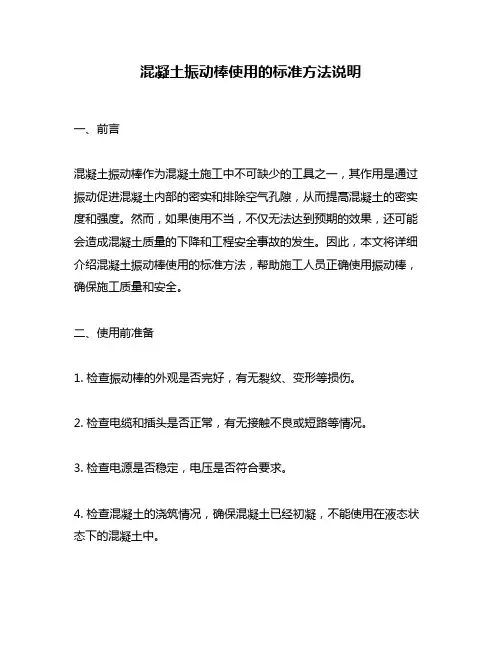 混凝土振动棒使用的标准方法说明

一、前言

混凝土振动棒作为混凝土施工中不可缺少的工具之一，其作用是通过振动促进混凝土内部的密实和排除空气孔隙，从而提高混凝土的密实度和强度。然而，如果使用不当，不仅无法达到预期的效果，还可能会造成混凝土质量的下降和工程安全事故的发生。因此，本文将详细介绍混凝土振动棒使用的标准方法，帮助施工人员正确使用振动棒，确保施工质量和安全。

二、使用前准备

1. 检查振动棒的外观是否完好，有无裂纹、变形等损伤。

2. 检查电缆和插头是否正常，有无接触不良或短路等情况。

3. 检查电源是否稳定，电压是否符合要求。

4. 检查混凝土的浇筑情况，确保混凝土已经初凝，不能使用在液态状态下的混凝土中。